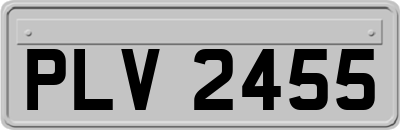 PLV 2455